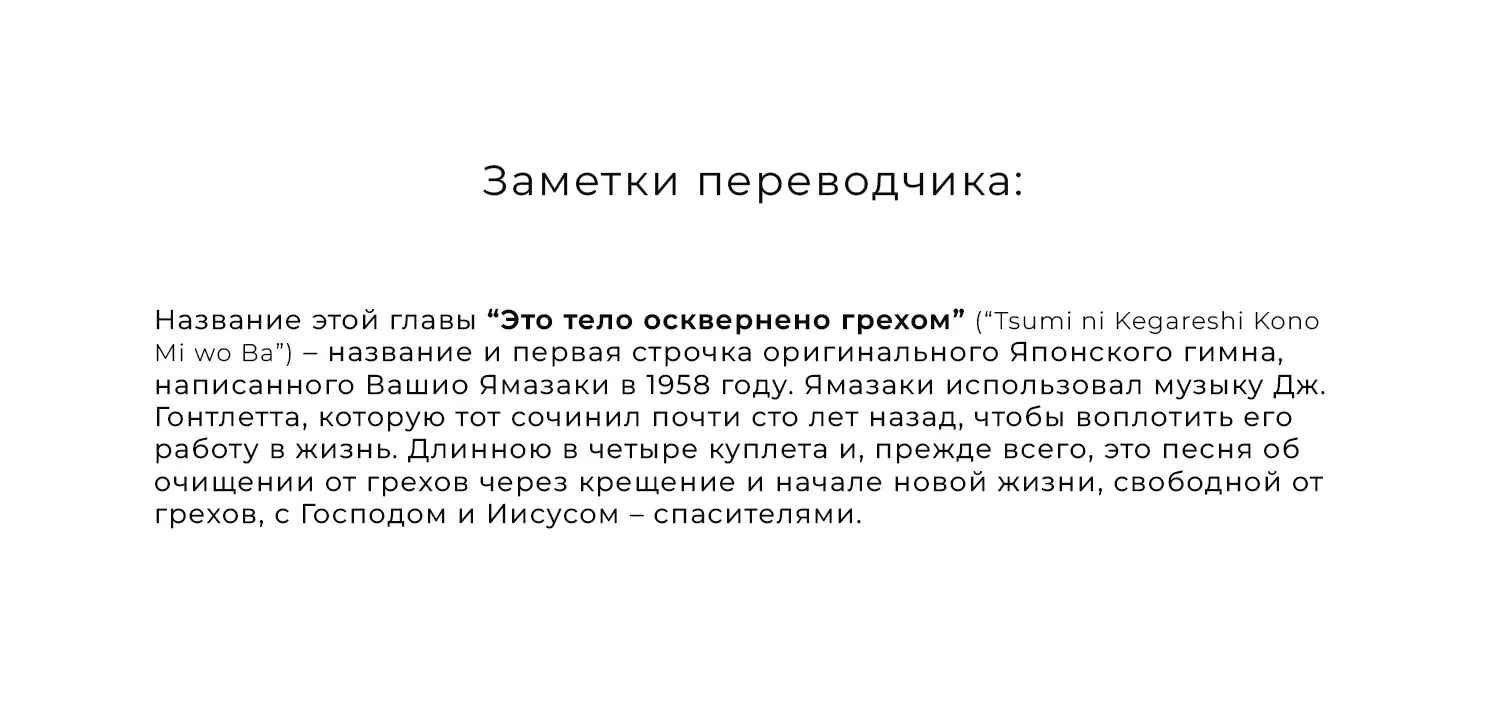 Заметки переводчика:

Название этой главы "Это тело осквернено грехом" ("Tsumi ni Kegareshi Kono Mi wo Ba") – название и первая строчка оригинального Японского гимна, написанного Вашио Ямазаки в 1958 году. Ямазаки использовал музыку Дж. Гонтлетта, которую тот сочинил почти сто лет назад, чтобы воплотить его работу в жизнь. Длинною в четыре куплета и, прежде всего, это песня об очищении от грехов через крещение и начале новой жизни, свободной от грехов, с Господом и Иисусом – спасителями.